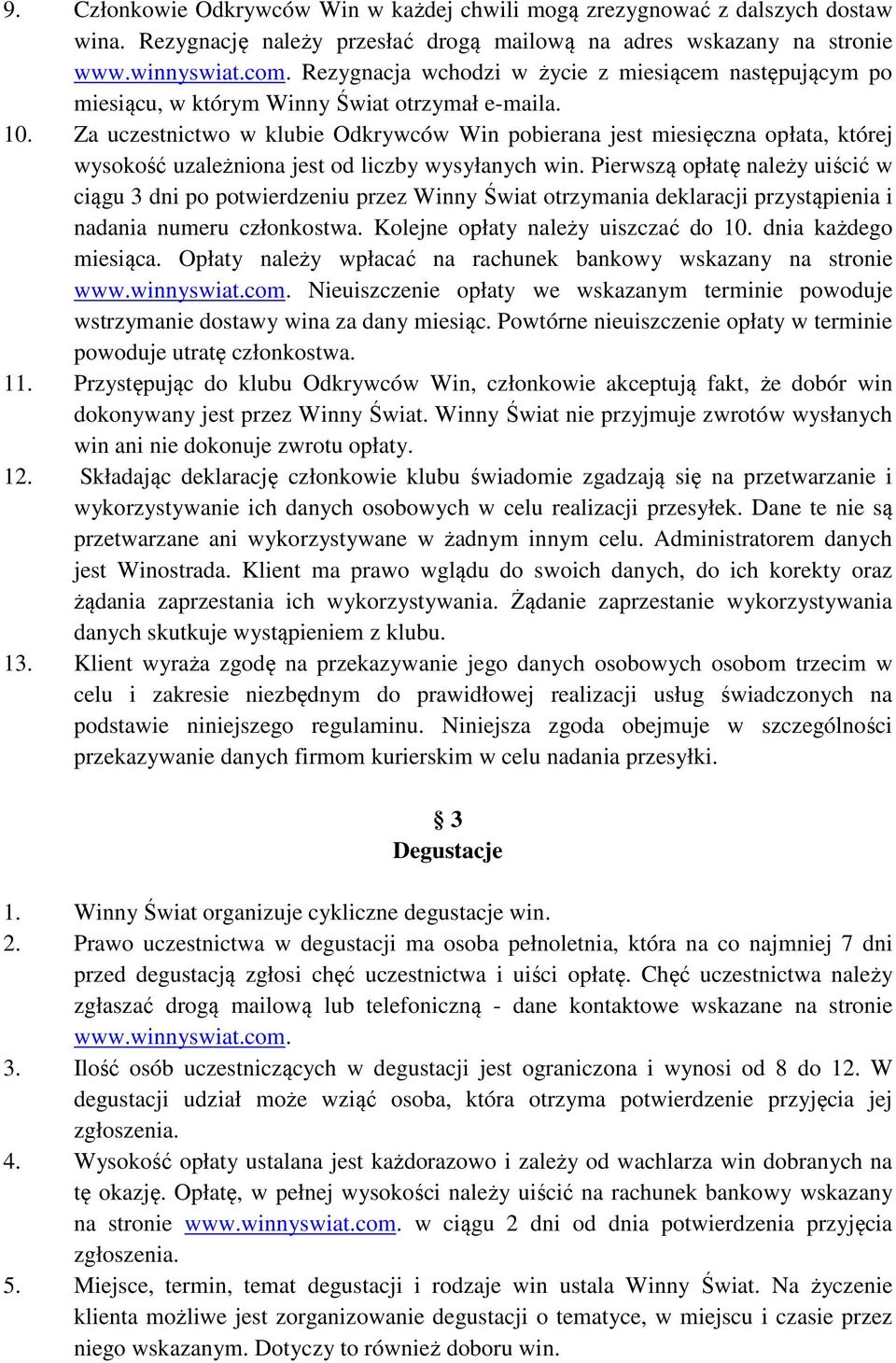 9. Członkowie Odkrywców Win w każdej chwili mogą zrezygnować z dalszych dostaw wina. Rezygnację należy przesłać drogą mailową na adres wskazany na stronie www.winnyswiat.com. Rezygnacja wchodzi w życie z miesiącem następującym po miesiącu, w którym Winny Świat otrzymał e-maila.

10. Za uczestnictwo w klubie Odkrywców Win pobierana jest miesięczna opłata, której wysokość uzależniona jest od liczby wysyłanych win. Pierwszą opłatę należy uiścić w ciągu 3 dni po potwierdzeniu przez Winny Świat otrzymania deklaracji przystąpienia i nadania numeru członkostwa. Kolejne opłaty należy uiszczać do 10. dnia każdego miesiąca. Opłaty należy wpłacać na rachunek bankowy wskazany na stronie www.winnyswiat.com. Nieuiszczenie opłaty we wskazanym terminie powoduje wstrzymanie dostawy wina za dany miesiąc. Powtórne nieuiszczenie opłaty w terminie powoduje utratę członkostwa.

11. Przystępując do klubu Odkrywców Win, członkowie akceptują fakt, że dobór win dokonywany jest przez Winny Świat. Winny Świat nie przyjmuje zwrotów wysłanych win ani nie dokonuje zwrotu opłaty.

12. Składając deklarację członkowie klubu świadomie zgadzają się na przetwarzanie i wykorzystywanie ich danych osobowych w celu realizacji przesyłek. Dane te nie są przetwarzane ani wykorzystywane w żadnym innym celu. Administratorem danych jest Winostrada. Klient ma prawo wglądu do swoich danych, do ich korekty oraz żądania zaprzestania ich wykorzystywania. Żądanie zaprzestanie wykorzystywania danych skutkuje wystąpieniem z klubu.

13. Klient wyraża zgodę na przekazywanie jego danych osobowych osobom trzecim w celu i zakresie niezbędnym do prawidłowej realizacji usług świadczonych na podstawie niniejszego regulaminu. Niniejsza zgoda obejmuje w szczególności przekazywanie danych firmom kurierskim w celu nadania przesyłki.

§ 3
Degustacje

1. Winny Świat organizuje cykliczne degustacje win.

2. Prawo uczestnictwa w degustacji ma osoba pełnoletnia, która na co najmniej 7 dni przed degustacją zgłosi chęć uczestnictwa i uiści opłatę. Chęć uczestnictwa należy zgłaszać drogą mailową lub telefoniczną - dane kontaktowe wskazane na stronie www.winnyswiat.com.

3. Ilość osób uczestniczących w degustacji jest ograniczona i wynosi od 8 do 12. W degustacji udział może wziąć osoba, która otrzyma potwierdzenie przyjęcia jej zgłoszenia.

4. Wysokość opłaty ustalana jest każdorazowo i zależy od wachlarza win dobranych na tę okazję. Opłatę, w pełnej wysokości należy uiścić na rachunek bankowy wskazany na stronie www.winnyswiat.com. w ciągu 2 dni od dnia potwierdzenia przyjęcia zgłoszenia.

5. Miejsce, termin, temat degustacji i rodzaje win ustala Winny Świat. Na życzenie klienta możliwe jest zorganizowanie degustacji o tematyce, w miejscu i czasie przez niego wskazanym. Dotyczy to również doboru win.